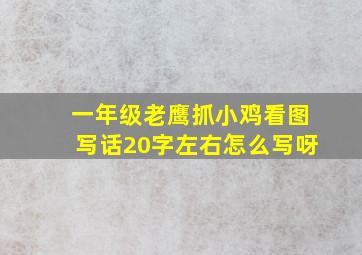 一年级老鹰抓小鸡看图写话20字左右怎么写呀